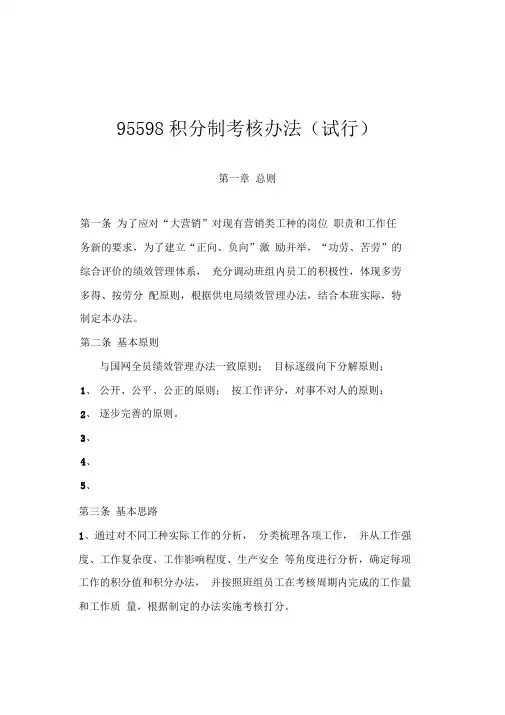 95598 积分制考核办法（试行）

第一章 总则

第一条 为了应对“大营销”对现有营销类工种的岗位 职责和工作任务新的要求，为了建立“正向、负向”激 励并举，“功劳、苦劳”的综合评价的绩效管理体系， 充分调动班组内员工的积极性，体现多劳多得、按劳分 配原则，根据供电局绩效管理办法，结合本班实际，特制定本办法。

第二条 基本原则

与国网全员绩效管理办法一致原则； 目标逐级向下分解原则；

1、 公开、公平、公正的原则； 按工作评分，对事不对人的原则；

2、 逐步完善的原则。

3、

4、

5、

第三条 基本思路

1、通过对不同工种实际工作的分析， 分类梳理各项工作， 并从工作强度、工作复杂度、工作影响程度、生产安全 等角度进行分析，确定每项工作的积分值和积分办法， 并按照班组员工在考核周期内完成的工作量和工作质 量，根据制定的办法实施考核打分。